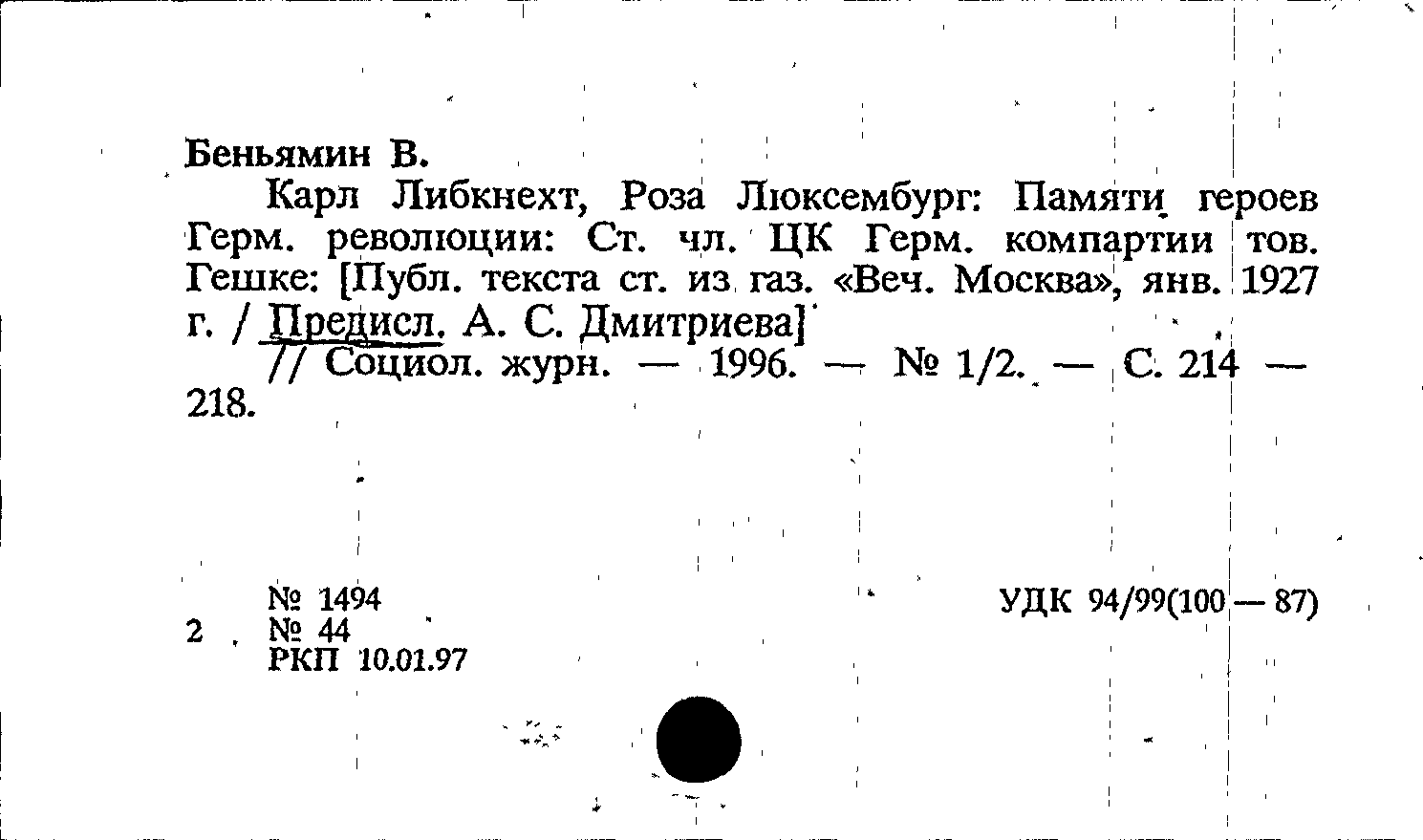 Беньямин В.

Карл Либкнехт, Роза Люксембург: Памяти героев Герм. революции: Ст. чл. ЦК Герм. компартии тов. Гешке: [Публ. текста ст. из газ. «Веч. Москва», янв. 1927 г. / Предисл. А. С. Дмитриева]

// Социол. журн. — 1996. — № 1/2. — С. 214 — 218.

№ 1494
2 № 44
РКП 10.01.97

УДК 94/99(100 — 87)